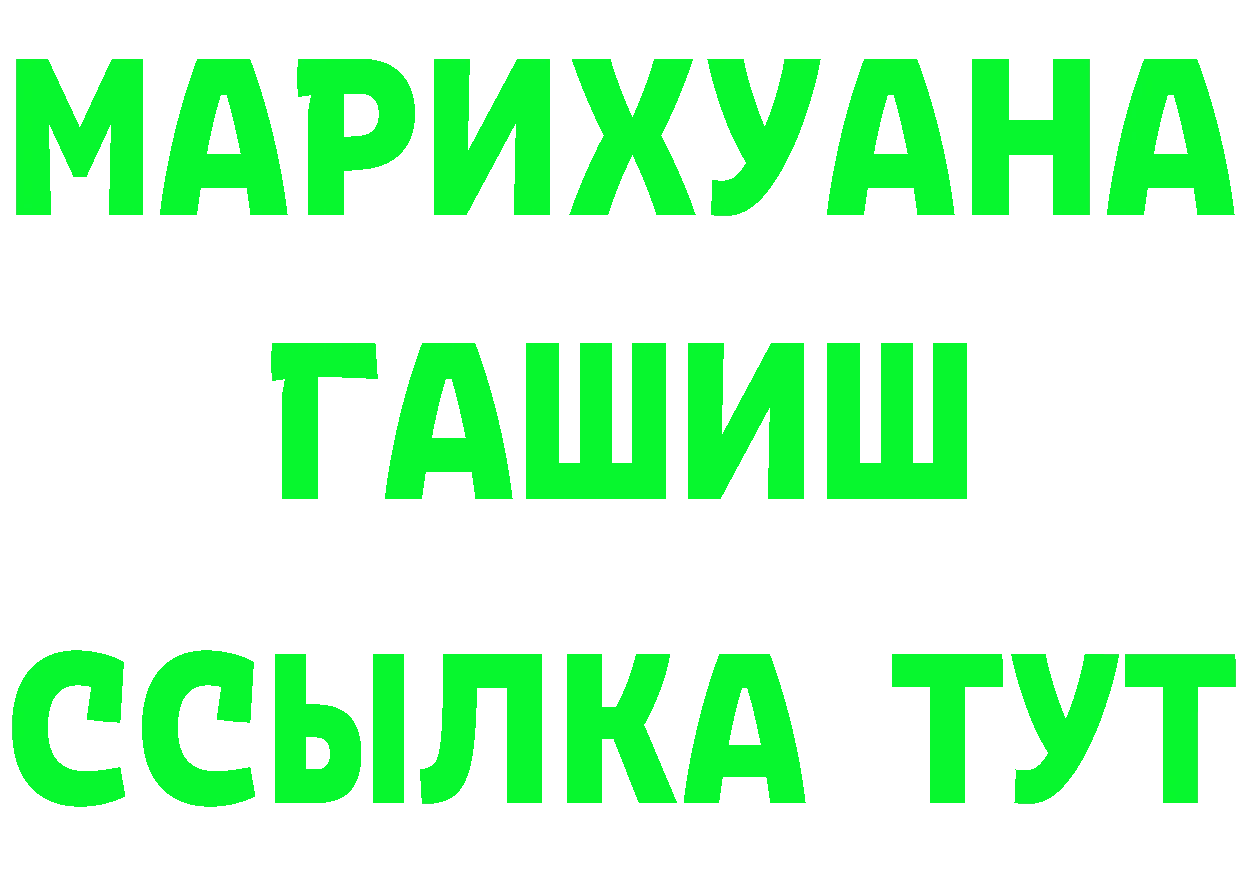 МАРИХУАНА
ГАШИШ
ССЫЛКА ТУТ